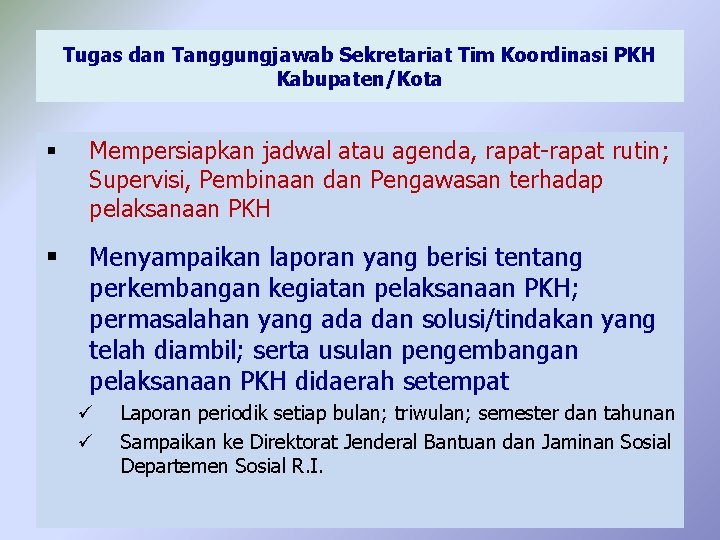 Tugas dan Tanggungjawab Sekretariat Tim Koordinasi PKH Kabupaten/Kota

▪ Mempersiapkan jadwal atau agenda, rapat-rapat rutin; Supervisi, Pembinaan dan Pengawasan terhadap pelaksanaan PKH

▪ Menyampaikan laporan yang berisi tentang perkembangan kegiatan pelaksanaan PKH; permasalahan yang ada dan solusi/tindakan yang telah diambil; serta usulan pengembangan pelaksanaan PKH didaerah setempat

✓ Laporan periodik setiap bulan; triwulan; semester dan tahunan

✓ Sampaikan ke Direktorat Jenderal Bantuan dan Jaminan Sosial Departemen Sosial R.I.